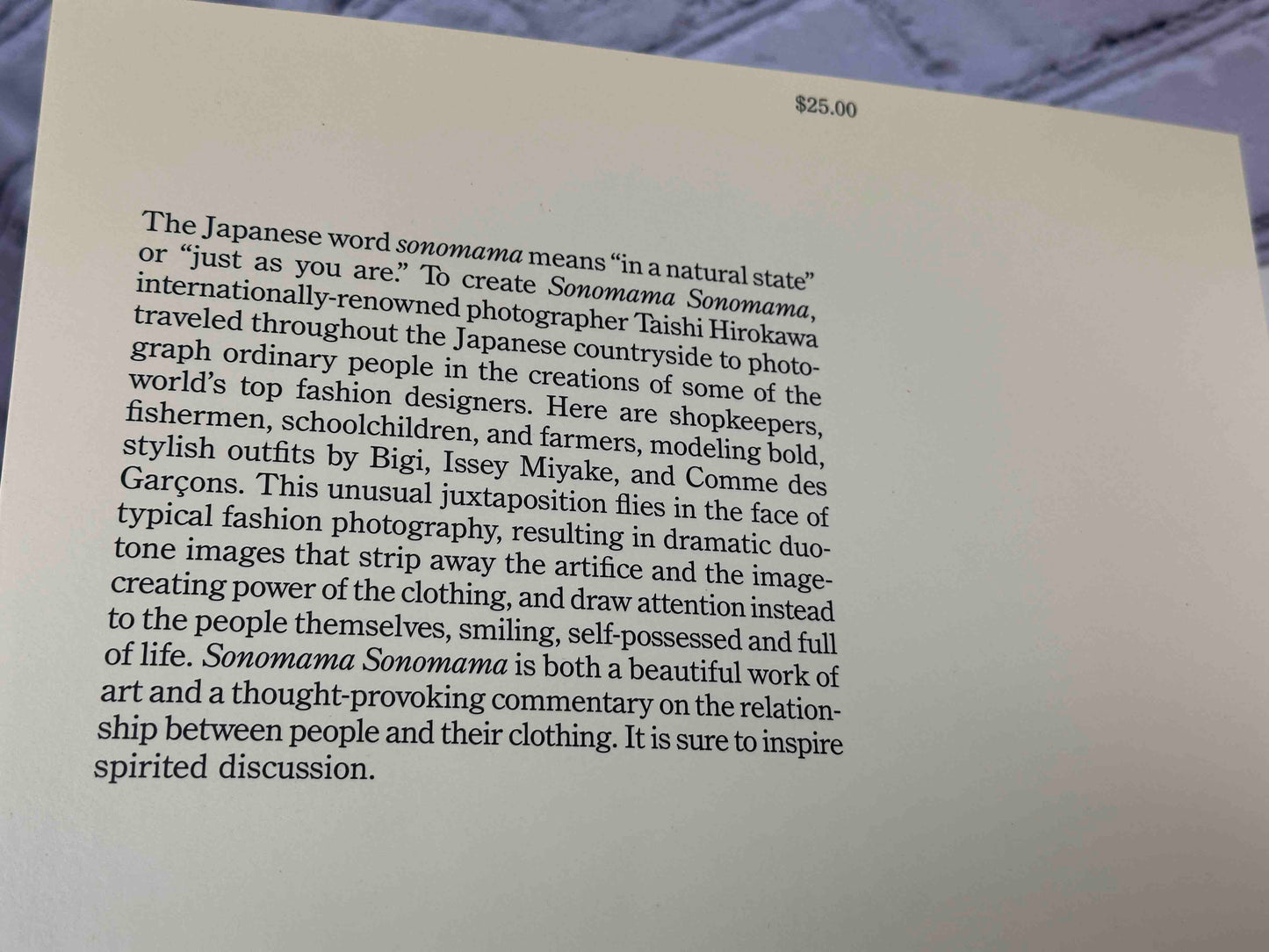 $25.00

The Japanese word sonomama means "in a natural state" or "just as you are." To create Sonomama Sonomama, internationally-renowned photographer Taishi Hirokawa traveled throughout the Japanese countryside to photograph ordinary people in the creations of some of the world's top fashion designers. Here are shopkeepers, fishermen, schoolchildren, and farmers, modeling bold, stylish outfits by Bigi, Issey Miyake, and Comme des Garçons. This unusual juxtaposition flies in the face of typical fashion photography, resulting in dramatic duotone images that strip away the artifice and the image-creating power of the clothing, and draw attention instead to the people themselves, smiling, self-possessed and full of life. Sonomama Sonomama is both a beautiful work of art and a thought-provoking commentary on the relationship between people and their clothing. It is sure to inspire spirited discussion.